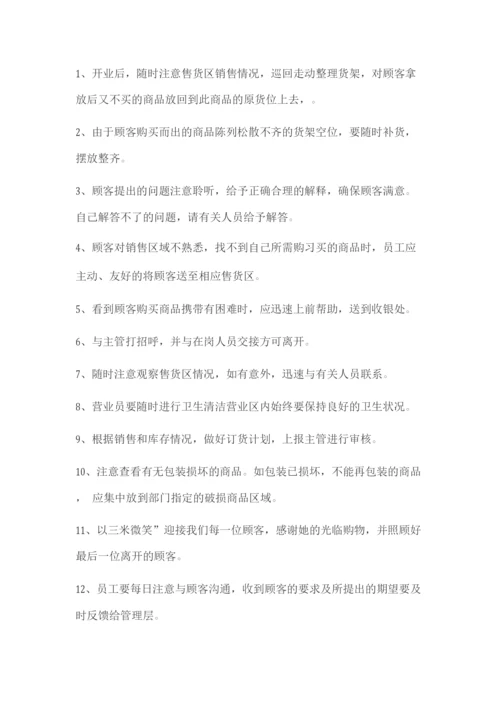 1、开业后，随时注意售货区销售情况，巡回走动整理货架，对顾客拿放后又不买的商品放回到此商品的原货位上去，。

2、由于顾客购买而出的商品陈列松散不齐的货架空位，要随时补货，摆放整齐。

3、顾客提出的问题注意聆听，给予正确合理的解释，确保顾客满意。自己解答不了的问题，请有关人员给予解答。

4、顾客对销售区域不熟悉，找不到自己所需购习买的商品时，员工应主动、友好的将顾客送至相应售货区。

5、看到顾客购买商品携带有困难时，应迅速上前帮助，送到收银处。

6、与主管打招呼，并与在岗人员交接方可离开。

7、随时注意观察售货区情况，如有意外，迅速与有关人员联系。

8、营业员要随时进行卫生清洁营业区内始终要保持良好的卫生状况。

9、根据销售和库存情况，做好订货计划，上报主管进行审核。

10、注意查看有无包装损坏的商品。如包装已损坏，不能再包装的商品， 应集中放到部门指定的破损商品区域。

11、以三米微笑”迎接我们每一位顾客，感谢她的光临购物，并照顾好最后一位离开的顾客。

12、员工要每日注意与顾客沟通，收到顾客的要求及所提出的期望要及时反馈给管理层。